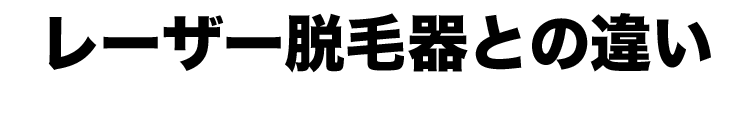 レーザー脱毛器との違い